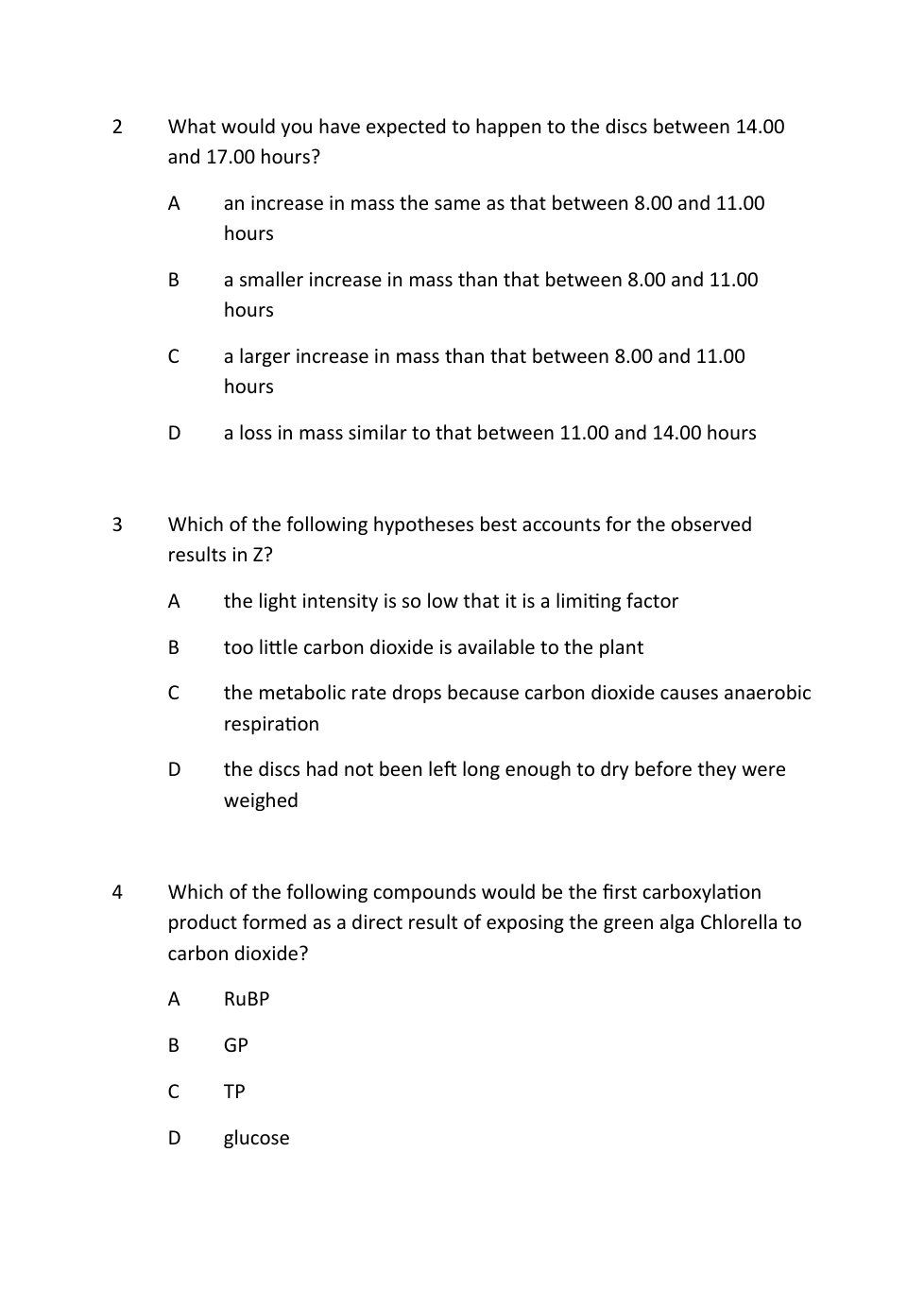 2 What would you have expected to happen to the discs between 14.00 and 17.00 hours?

A an increase in mass the same as that between 8.00 and 11.00 hours

B a smaller increase in mass than that between 8.00 and 11.00 hours

C a larger increase in mass than that between 8.00 and 11.00 hours

D a loss in mass similar to that between 11.00 and 14.00 hours

3 Which of the following hypotheses best accounts for the observed results in Z?

A the light intensity is so low that it is a limiting factor

B too little carbon dioxide is available to the plant

C the metabolic rate drops because carbon dioxide causes anaerobic respiration

D the discs had not been left long enough to dry before they were weighed

4 Which of the following compounds would be the first carboxylation product formed as a direct result of exposing the green alga Chlorella to carbon dioxide?

A RuBP

B GP

C TP

D glucose